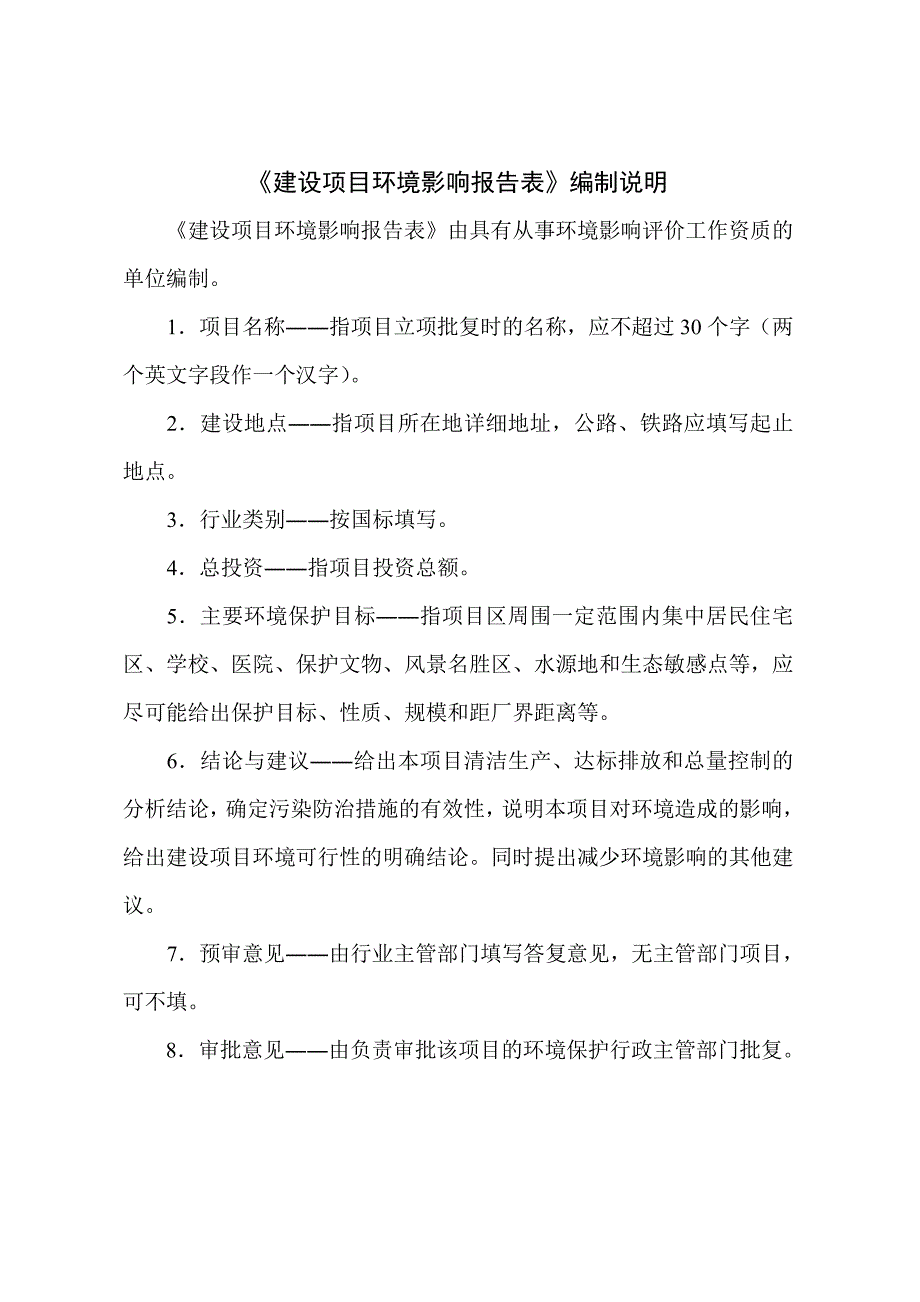 《建设项目环境影响报告表》编制说明

《建设项目环境影响报告表》由具有从事环境影响评价工作资质的单位编制。

1．项目名称——指项目立项批复时的名称，应不超过 30 个字（两个英文字段作一个汉字）。

2．建设地点——指项目所在地详细地址，公路、铁路应填写起止地点。

3．行业类别——按国标填写。

4．总投资——指项目投资总额。

5．主要环境保护目标——指项目区周围一定范围内集中居民住宅区、学校、医院、保护文物、风景名胜区、水源地和生态敏感点等，应尽可能给出保护目标、性质、规模和距厂界距离等。

6．结论与建议——给出本项目清洁生产、达标排放和总量控制的分析结论，确定污染防治措施的有效性，说明本项目对环境造成的影响，给出建设项目环境可行性的明确结论。同时提出减少环境影响的其他建议。

7．预审意见——由行业主管部门填写答复意见，无主管部门项目，可不填。

8．审批意见——由负责审批该项目的环境保护行政主管部门批复。